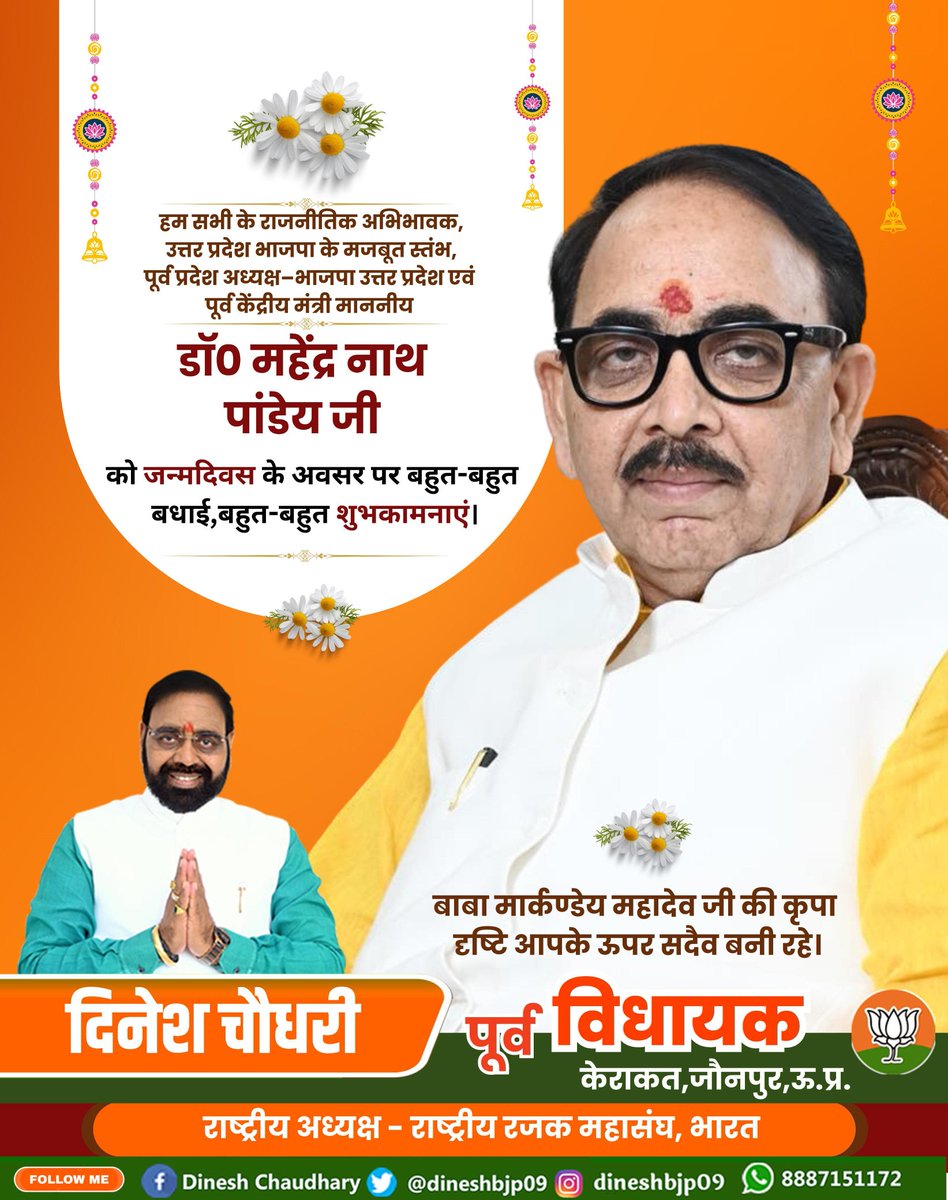 हम सभी के राजनीतिक अभिभावक,
उत्तर प्रदेश भाजपा के मजबूत स्तंभ,
पूर्व प्रदेश अध्यक्ष–भाजपा उत्तर प्रदेश एवं
पूर्व केंद्रीय मंत्री माननीय

डॉ0 महेंद्र नाथ पांडेय जी

को जन्मदिवस के अवसर पर बहुत-बहुत बधाई,बहुत-बहुत शुभकामनाएं।

बाबा मार्कण्डेय महादेव जी की कृपा दृष्टि आपके ऊपर सदैव बनी रहे।

दिनेश चौधरी

पूर्व विधायक
केराकत,जौनपुर,ऊ.प्र.

राष्ट्रीय अध्यक्ष - राष्ट्रीय रजक महासंघ, भारत

FOLLOW ME
Dinesh Chaudhary
@dineshbjp09
dineshbjp09
8887151172